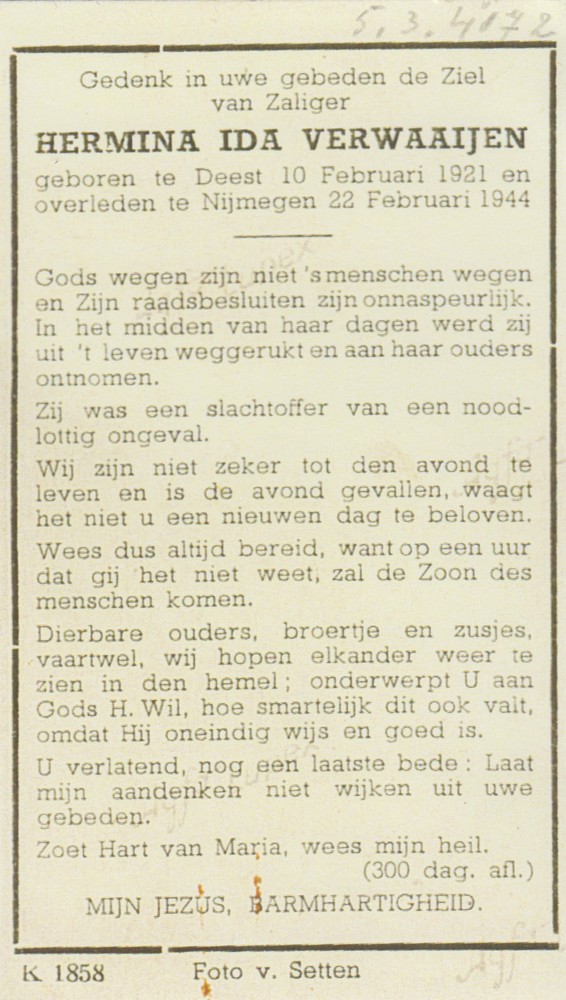 5.3.4172

Gedenk in uwe gebeden de Ziel van Zaliger

HERMINA IDA VERWAAIJEN

geboren te Deest 10 Februari 1921 en overleden te Nijmegen 22 Februari 1944

Gods wegen zijn niet 's menschen wegen en Zijn raadsbesluiten zijn onnaspeurlijk. In het midden van haar dagen werd zij uit 't leven weggerukt en aan haar ouders ontnomen.

Zij was een slachtoffer van een noodlottig ongeval.

Wij zijn niet zeker tot den avond te leven en is de avond gevallen, waagt het niet u een nieuwen dag te beloven.

Wees dus altijd bereid, want op een uur dat gij het niet weet, zal de Zoon des menschen komen.

Dierbare ouders, broertje en zusjes, vaartwel, wij hopen elkander weer te zien in den hemel; onderwerpt U aan Gods H. Wil, hoe smartelijk dit ook valt, omdat Hij oneindig wijs en goed is.

U verlatend, nog een laatste bede: Laat mijn aandenken niet wijken uit uwe gebeden.

Zoet Hart van Maria, wees mijn heil. (300 dag. afl.)

MIJN JEZUS, BARMHARTIGHEID.

K 1858 Foto v. Setten